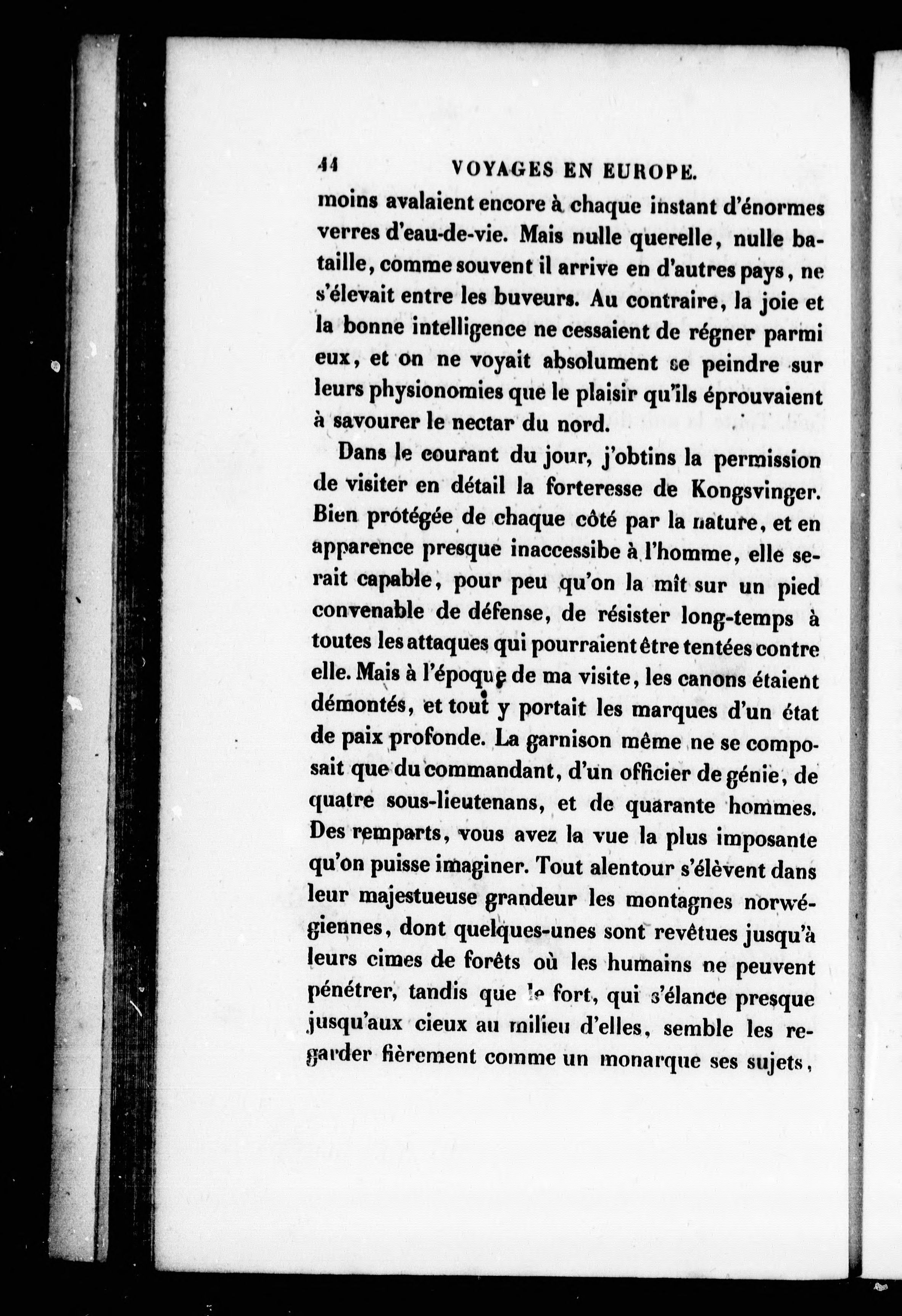 44 VOYAGES EN EUROPE.

moins avalaient encore à chaque instant d'énormes verres d'eau-de-vie. Mais nulle querelle, nulle bataille, comme souvent il arrive en d'autres pays, ne s'élevait entre les buveurs. Au contraire, la joie et la bonne intelligence ne cessaient de régner parmi eux, et on ne voyait absolument se peindre sur leurs physionomies que le plaisir qu'ils éprouvaient à savourer le nectar du nord.

Dans le courant du jour, j'obtins la permission de visiter en détail la forteresse de Kongsvinger. Bien protégée de chaque côté par la nature, et en apparence presque inaccessibe à l'homme, elle serait capable, pour peu qu'on la mît sur un pied convenable de défense, de résister long-temps à toutes les attaques qui pourraient être tentées contre elle. Mais à l'époque de ma visite, les canons étaient démontés, et tout y portait les marques d'un état de paix profonde. La garnison même ne se composait que du commandant, d'un officier de génie, de quatre sous-lieutenans, et de quarante hommes. Des remparts, vous avez la vue la plus imposante qu'on puisse imaginer. Tout alentour s'élèvent dans leur majestueuse grandeur les montagnes norwégiennes, dont quelques-unes sont revêtues jusqu'à leurs cimes de forêts où les humains ne peuvent pénétrer, tandis que le fort, qui s'élance presque jusqu'aux cieux au milieu d'elles, semble les regarder fièrement comme un monarque ses sujets,